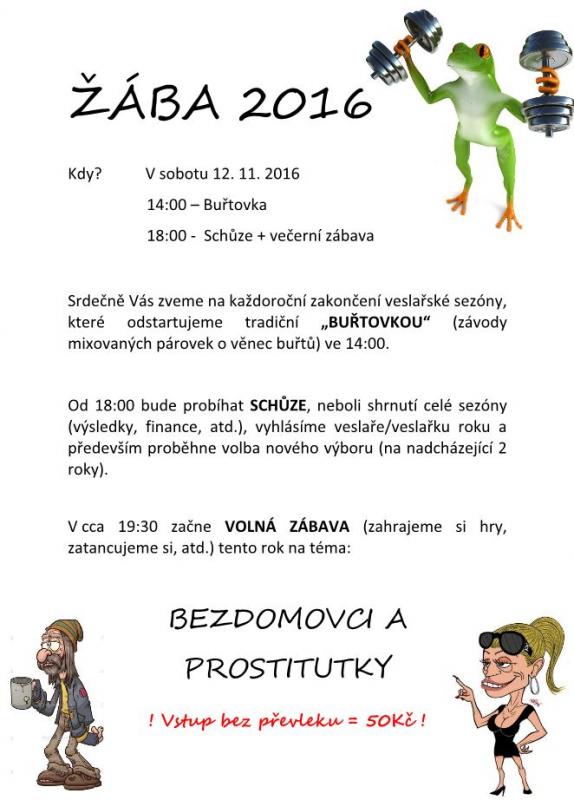 ŽÁBA 2016

Kdy? V sobotu 12. 11. 2016

14:00 – Buřtovka

18:00 - Schůze + večerní zábava

Srdečně Vás zveme na každoroční zakončení veslařské sezóny, které odstartujeme tradiční „BUŘTOVKOU“ (závody mixovaných párovek o věnec buřtů) ve 14:00.

Od 18:00 bude probíhat SCHŮZE, neboli shrnutí celé sezóny (výsledky, finance, atd.), vyhlásíme veslaře/veslařku roku a především proběhne volba nového výboru (na nadcházející 2 roky).

V cca 19:30 začne VOLNÁ ZÁBAVA (zahrajeme si hry, zatancujeme si, atd.) tento rok na téma:

BEZDOMOVCI A PROSTITUTKY

! Vstup bez převleku = 50Kč !